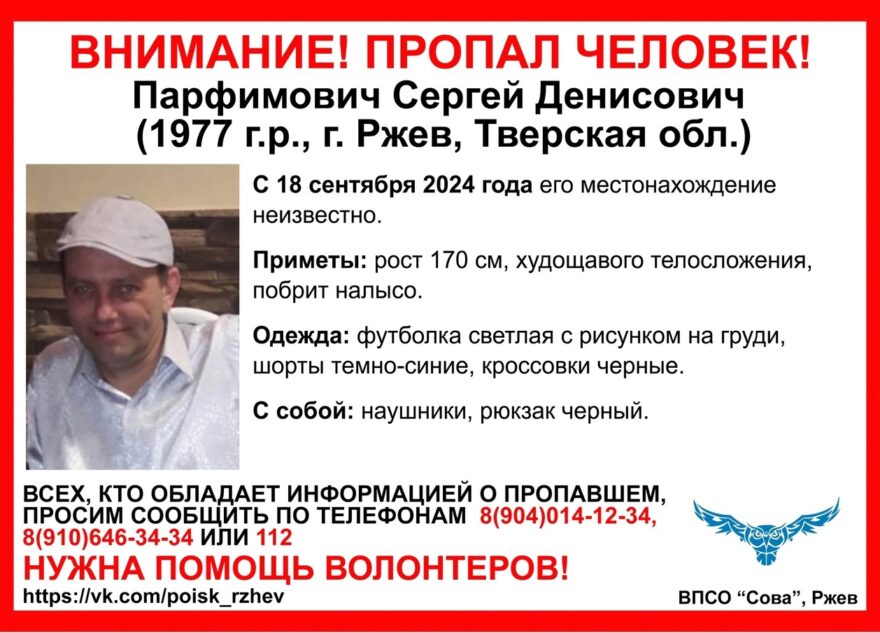 ВНИМАНИЕ! ПРОПАЛ ЧЕЛОВЕК!
Парфимович Сергей Денисович
(1977 г.р., г. Ржев, Тверская обл.)

С 18 сентября 2024 года его местонахождение неизвестно.

Приметы: рост 170 см, худощавого телосложения, побрит налысо.

Одежда: футболка светлая с рисунком на груди, шорты темно-синие, кроссовки черные.

С собой: наушники, рюкзак черный.

ВСЕХ, КТО ОБЛАДАЕТ ИНФОРМАЦИЕЙ О ПРОПАВШЕМ, ПРОСИМ СООБЩИТЬ ПО ТЕЛЕФОНАМ 8(904)014-12-34, 8(910)646-34-34 ИЛИ 112

НУЖНА ПОМОЩЬ ВОЛОНТЕРОВ!

https://vk.com/poisk_rzhev

ВПСО "Сова", Ржев